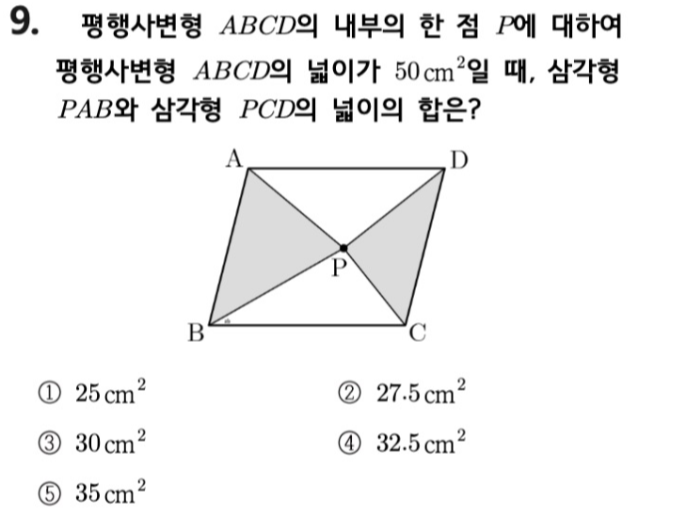 9. 평행사변형 $ABCD$의 내부의 한 점 $P$에 대하여 평행사변형 $ABCD$의 넓이가 $50\,cm^2$일 때, 삼각형 $PAB$와 삼각형 $PCD$의 넓이의 합은?

A
D
P
B
C

① $25\,cm^2$
② $27.5\,cm^2$
③ $30\,cm^2$
④ $32.5\,cm^2$
⑤ $35\,cm^2$